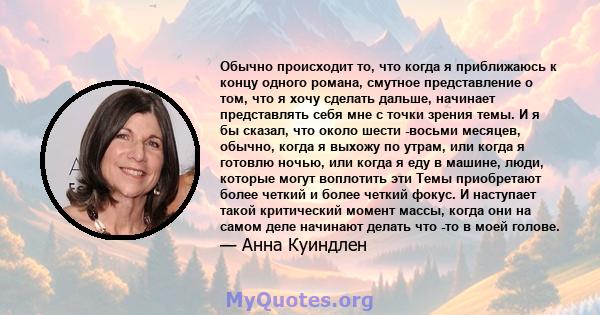 Обычно происходит то, что когда я приближаюсь к концу одного романа, смутное представление о том, что я хочу сделать дальше, начинает представлять себя мне с точки зрения темы. И я бы сказал, что около шести -восьми месяцев, обычно, когда я выхожу по утрам, или когда я готовлю ночью, или когда я еду в машине, люди, которые могут воплотить эти Темы приобретают более четкий и более четкий фокус. И наступает такой критический момент массы, когда они на самом деле начинают делать что -то в моей голове.
— Анна Куиндлен

MyQuotes.org